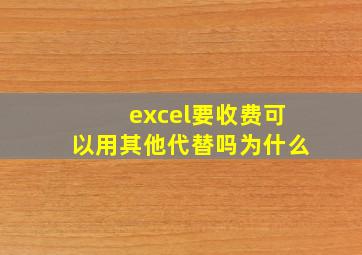 excel要收费可以用其他代替吗为什么